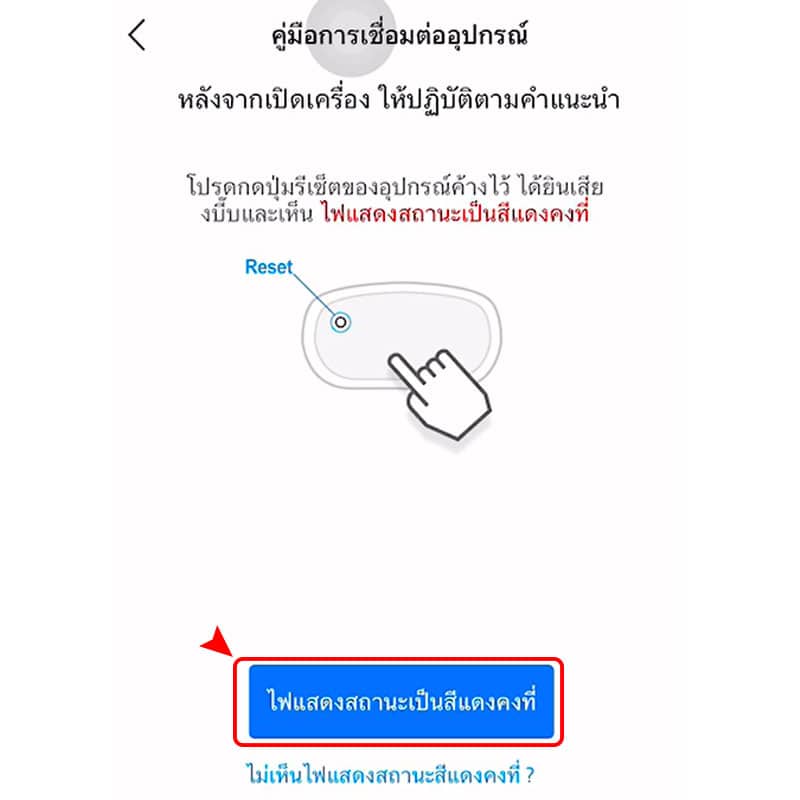 คู่มือการเชื่อมต่ออุปกรณ์

หลังจากเปิดเครื่อง ให้ปฏิบัติตามคำแนะนำ

โปรดกดปุ่มรีเซ็ตของอุปกรณ์ค้างไว้ ได้ยินเสียงบี๊บและเห็น ไฟแสดงสถานะเป็นสีแดงคงที่

Reset

ไฟแสดงสถานะเป็นสีแดงคงที่

ไม่เห็นไฟแสดงสถานะสีแดงคงที่ ?